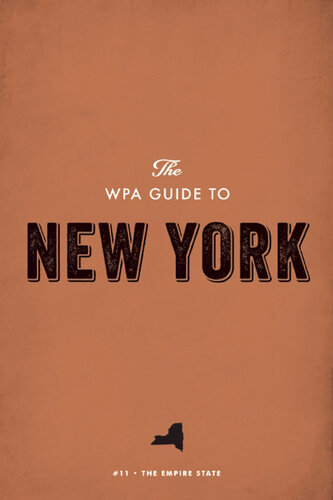 The
WPA GUIDE TO
NEW YORK

#11 • THE EMPIRE STATE